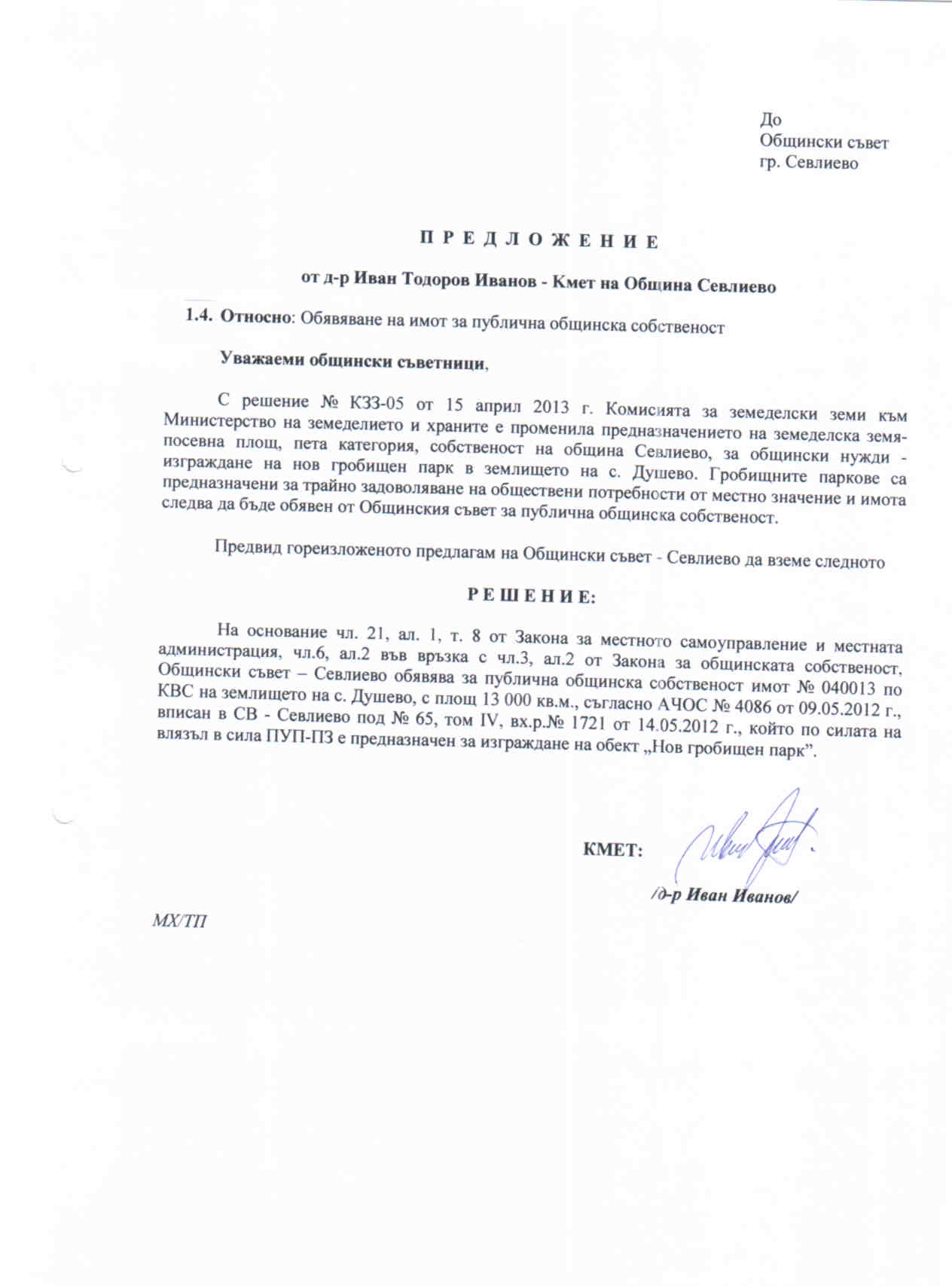 До
Общински съвет
гр. Севлиево

П Р Е Д Л О Ж Е Н И Е

от д-р Иван Тодоров Иванов - Кмет на Община Севлиево

1.4. Относно: Обявяване на имот за публична общинска собственост

Уважаеми общински съветници,

С решение № КЗЗ-05 от 15 април 2013 г. Комисията за земеделски земи към Министерство на земеделието и храните е променила предназначението на земеделска земя-посевна площ, пета категория, собственост на община Севлиево, за общински нужди - изграждане на нов гробищен парк в землището на с. Душево. Гробищните паркове са предназначени за трайно задоволяване на обществени потребности от местно значение и имота следва да бъде обявен от Общинския съвет за публична общинска собственост.

Предвид гореизложеното предлагам на Общински съвет - Севлиево да вземе следното

Р Е Ш Е Н И Е:

На основание чл. 21, ал. 1, т. 8 от Закона за местното самоуправление и местната администрация, чл.6, ал.2 във връзка с чл.3, ал.2 от Закона за общинската собственост, Общински съвет – Севлиево обявява за публична общинска собственост имот № 040013 по КВС на землището на с. Душево, с площ 13 000 кв.м., съгласно АЧОС № 4086 от 09.05.2012 г., вписан в СВ - Севлиево под № 65, том IV, вх.р.№ 1721 от 14.05.2012 г., който по силата на влязъл в сила ПУП-ПЗ е предназначен за изграждане на обект „Нов гробищен парк”.

КМЕТ:

/д-р Иван Иванов/

МХ/ТП